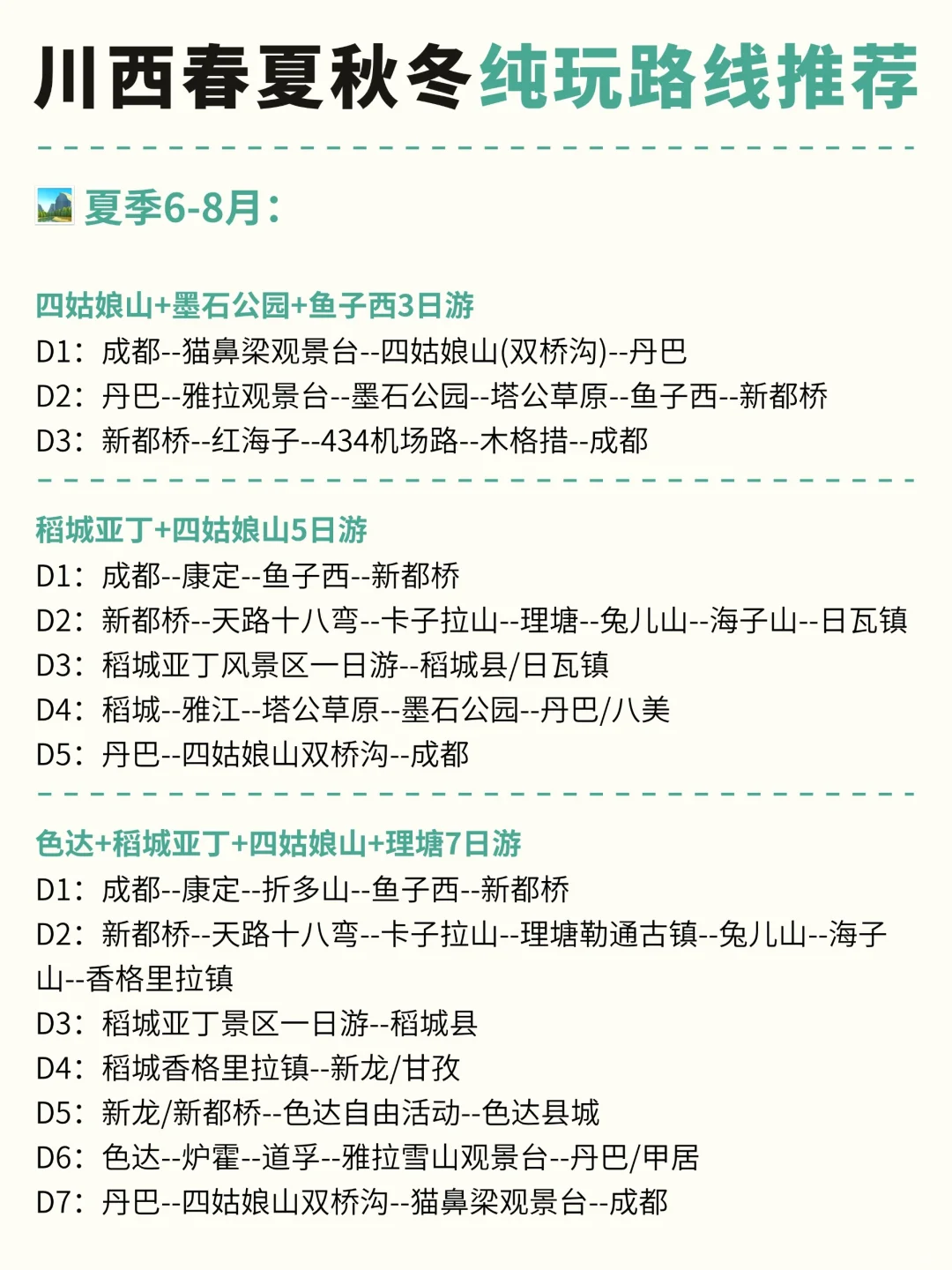 川西春夏秋冬纯玩路线推荐

夏季6-8月：

四姑娘山+墨石公园+鱼子西3日游
D1：成都--猫鼻梁观景台--四姑娘山(双桥沟)--丹巴
D2：丹巴--雅拉观景台--墨石公园--塔公草原--鱼子西--新都桥
D3：新都桥--红海子--434机场路--木格措--成都

稻城亚丁+四姑娘山5日游
D1：成都--康定--鱼子西--新都桥
D2：新都桥--天路十八弯--卡子拉山--理塘--兔儿山--海子山--日瓦镇
D3：稻城亚丁风景区一日游--稻城县/日瓦镇
D4：稻城--雅江--塔公草原--墨石公园--丹巴/八美
D5：丹巴--四姑娘山双桥沟--成都

色达+稻城亚丁+四姑娘山+理塘7日游
D1：成都--康定--折多山--鱼子西--新都桥
D2：新都桥--天路十八弯--卡子拉山--理塘勒通古镇--兔儿山--海子山--香格里拉镇
D3：稻城亚丁景区一日游--稻城县
D4：稻城香格里拉镇--新龙/甘孜
D5：新龙/新都桥--色达自由活动--色达县城
D6：色达--炉霍--道孚--雅拉雪山观景台--丹巴/甲居
D7：丹巴--四姑娘山双桥沟--猫鼻梁观景台--成都